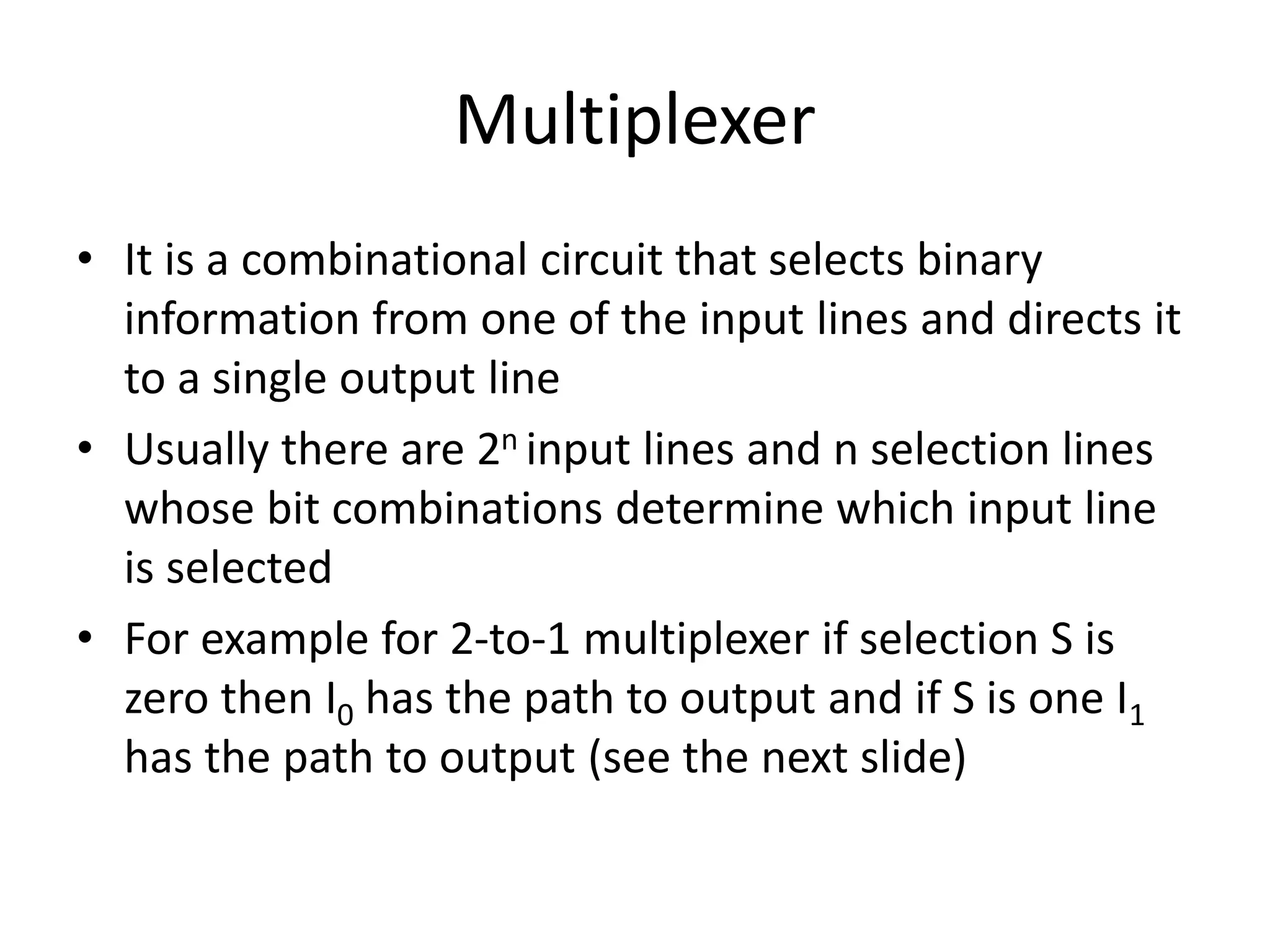 Multiplexer

• It is a combinational circuit that selects binary information from one of the input lines and directs it to a single output line
• Usually there are $2^n$ input lines and n selection lines whose bit combinations determine which input line is selected
• For example for 2-to-1 multiplexer if selection S is zero then $I_0$ has the path to output and if S is one $I_1$ has the path to output (see the next slide)